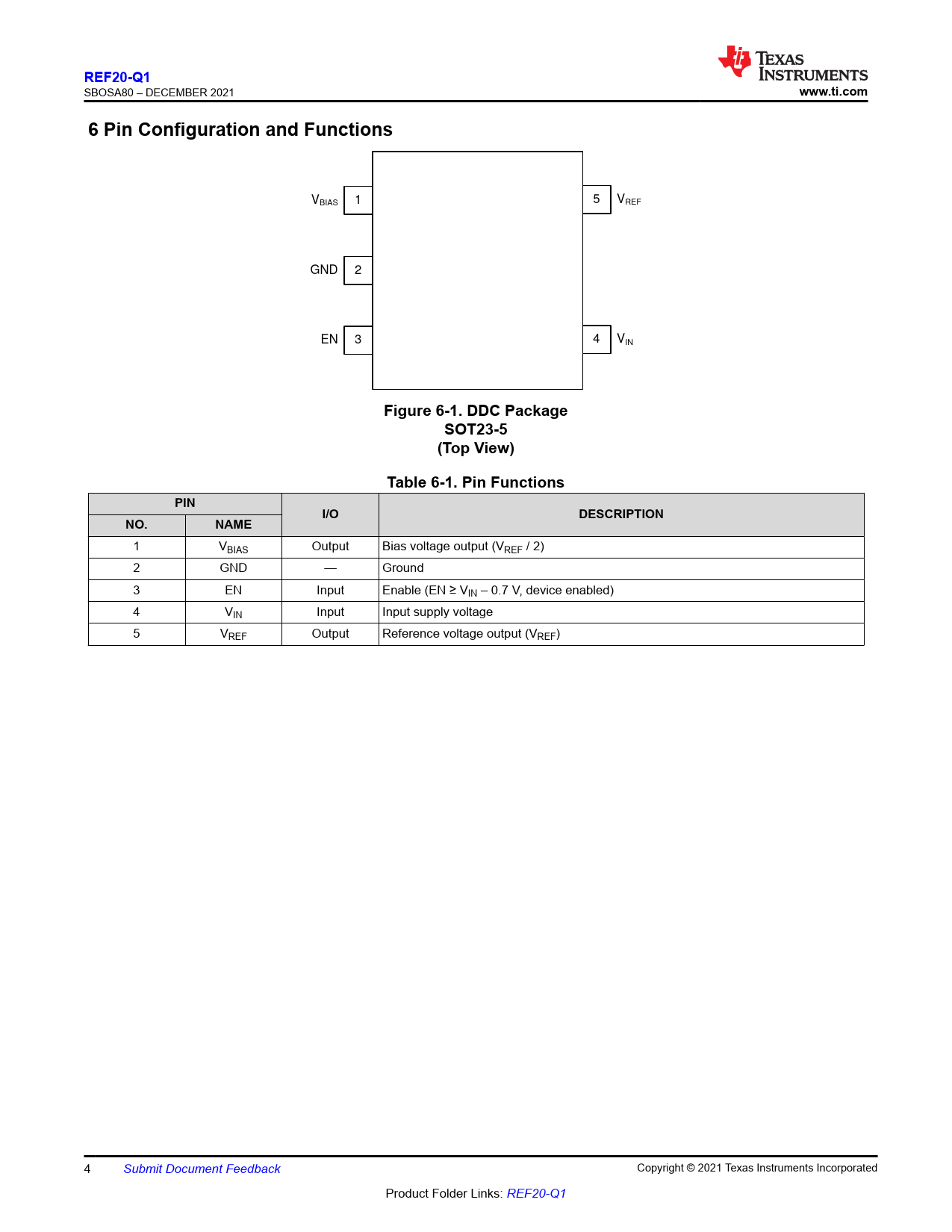 REF20-Q1
SBOSA80 – DECEMBER 2021

TEXAS INSTRUMENTS
www.ti.com

6 Pin Configuration and Functions

$V_{BIAS}$ 1
GND 2
EN 3
5 $V_{REF}$
4 $V_{IN}$

Figure 6-1. DDC Package
SOT23-5
(Top View)

Table 6-1. Pin Functions

| PIN NO. | PIN NAME | I/O | DESCRIPTION |
|---|---|---|---|
| 1 | $V_{BIAS}$ | Output | Bias voltage output ($V_{REF}$ / 2) |
| 2 | GND | — | Ground |
| 3 | EN | Input | Enable (EN ≥ $V_{IN}$ – 0.7 V, device enabled) |
| 4 | $V_{IN}$ | Input | Input supply voltage |
| 5 | $V_{REF}$ | Output | Reference voltage output ($V_{REF}$) |

4 Submit Document Feedback
Copyright © 2021 Texas Instruments Incorporated

Product Folder Links: REF20-Q1